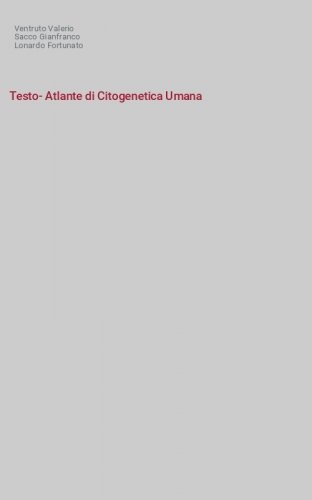 Ventruto Valerio
Sacco Gianfranco
Lonardo Fortunato

Testo- Atlante di Citogenetica Umana